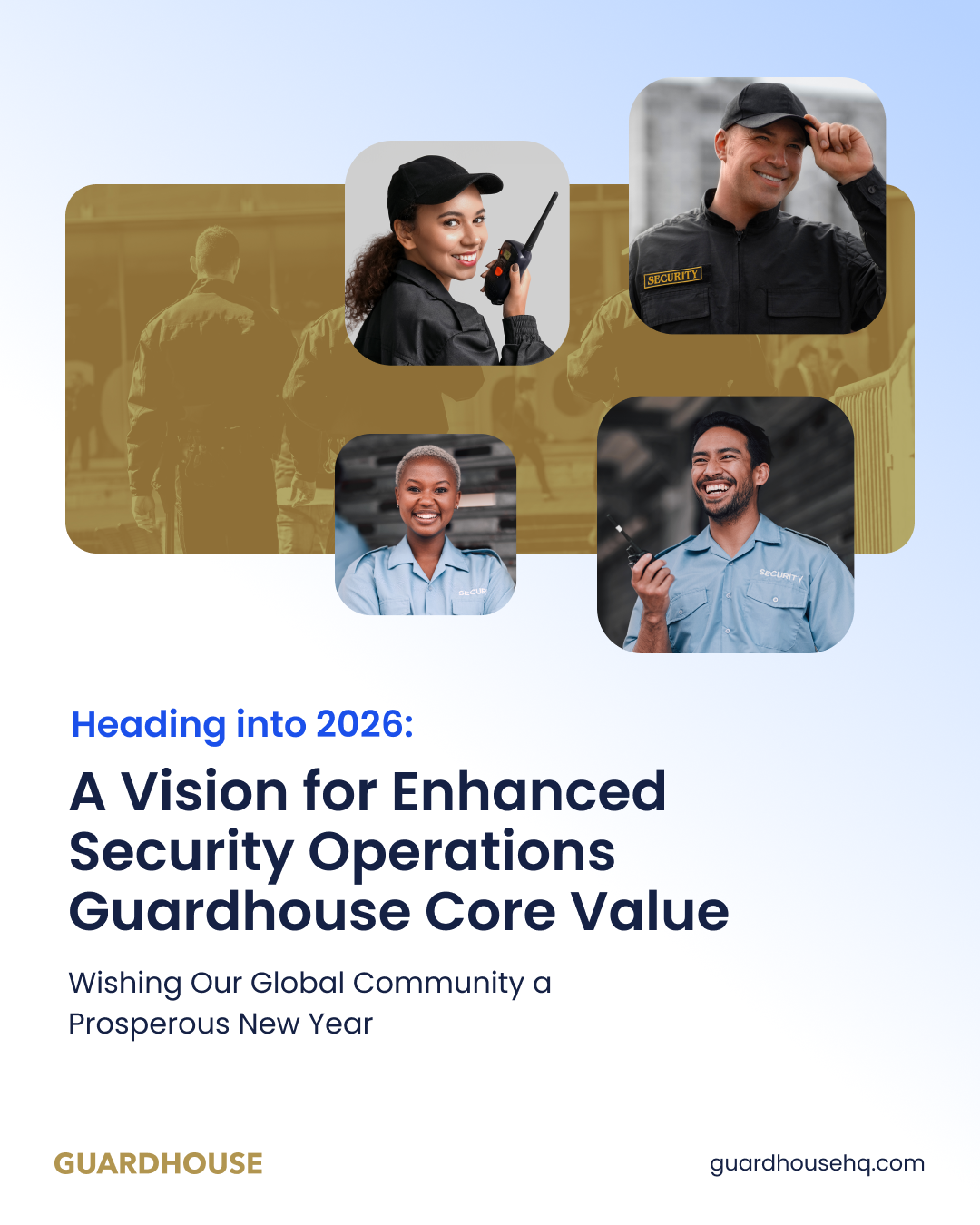 Heading into 2026:

A Vision for Enhanced Security Operations Guardhouse Core Value

Wishing Our Global Community a Prosperous New Year

GUARDHOUSE

guardhousehq.com